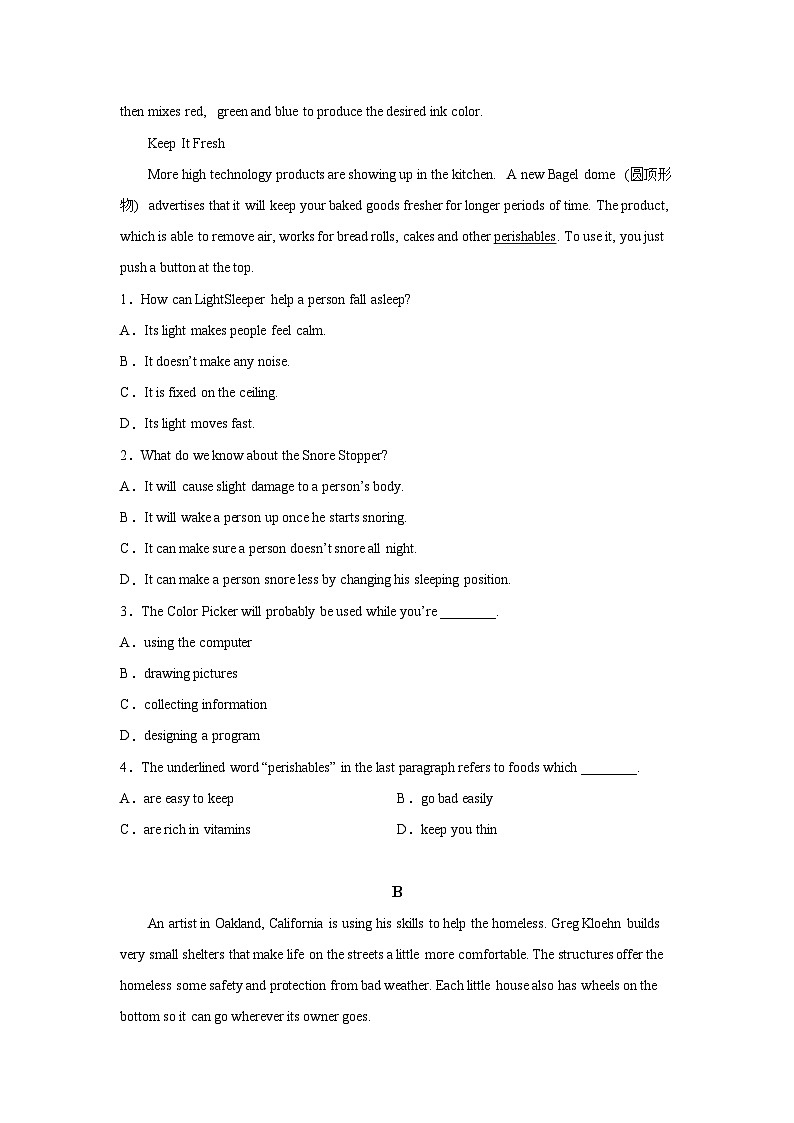 then mixes red, green and blue to produce the desired ink color.

Keep It Fresh

More high technology products are showing up in the kitchen. A new Bagel dome (圆顶形物) advertises that it will keep your baked goods fresher for longer periods of time. The product, which is able to remove air, works for bread rolls, cakes and other perishables. To use it, you just push a button at the top.

1．How can LightSleeper help a person fall asleep?

A．Its light makes people feel calm.

B．It doesn't make any noise.

C．It is fixed on the ceiling.

D．Its light moves fast.

2．What do we know about the Snore Stopper?

A．It will cause slight damage to a person's body.

B．It will wake a person up once he starts snoring.

C．It can make sure a person doesn't snore all night.

D．It can make a person snore less by changing his sleeping position.

3．The Color Picker will probably be used while you're ________.

A．using the computer

B．drawing pictures

C．collecting information

D．designing a program

4．The underlined word "perishables" in the last paragraph refers to foods which ________.

A．are easy to keep

B．go bad easily

C．are rich in vitamins

D．keep you thin

B

An artist in Oakland, California is using his skills to help the homeless. Greg Kloehn builds very small shelters that make life on the streets a little more comfortable. The structures offer the homeless some safety and protection from bad weather. Each little house also has wheels on the bottom so it can go wherever its owner goes.